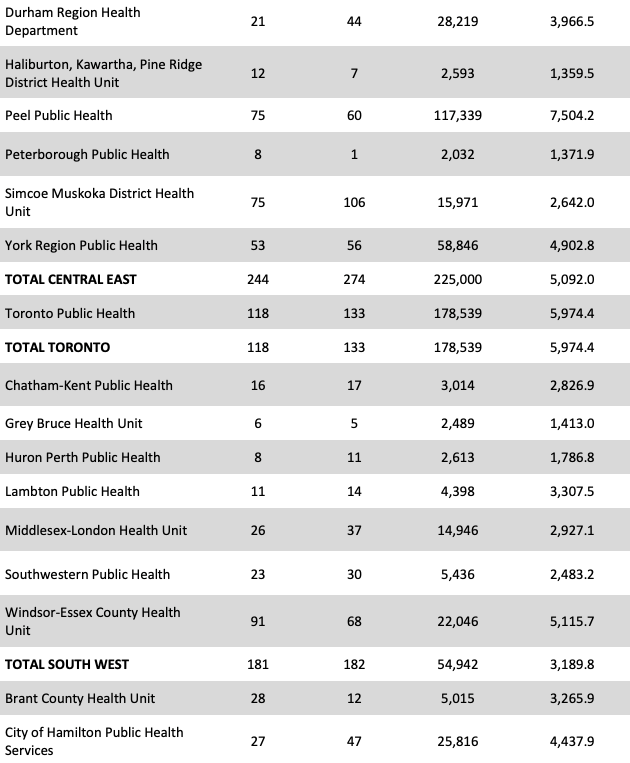 | | | | | |
|---|---|---|---|---|
| Durham Region Health Department | 21 | 44 | 28,219 | 3,966.5 |
| Haliburton, Kawartha, Pine Ridge District Health Unit | 12 | 7 | 2,593 | 1,359.5 |
| Peel Public Health | 75 | 60 | 117,339 | 7,504.2 |
| Peterborough Public Health | 8 | 1 | 2,032 | 1,371.9 |
| Simcoe Muskoka District Health Unit | 75 | 106 | 15,971 | 2,642.0 |
| York Region Public Health | 53 | 56 | 58,846 | 4,902.8 |
| **TOTAL CENTRAL EAST** | 244 | 274 | 225,000 | 5,092.0 |
| Toronto Public Health | 118 | 133 | 178,539 | 5,974.4 |
| **TOTAL TORONTO** | 118 | 133 | 178,539 | 5,974.4 |
| Chatham-Kent Public Health | 16 | 17 | 3,014 | 2,826.9 |
| Grey Bruce Health Unit | 6 | 5 | 2,489 | 1,413.0 |
| Huron Perth Public Health | 8 | 11 | 2,613 | 1,786.8 |
| Lambton Public Health | 11 | 14 | 4,398 | 3,307.5 |
| Middlesex-London Health Unit | 26 | 37 | 14,946 | 2,927.1 |
| Southwestern Public Health | 23 | 30 | 5,436 | 2,483.2 |
| Windsor-Essex County Health Unit | 91 | 68 | 22,046 | 5,115.7 |
| **TOTAL SOUTH WEST** | 181 | 182 | 54,942 | 3,189.8 |
| Brant County Health Unit | 28 | 12 | 5,015 | 3,265.9 |
| City of Hamilton Public Health Services | 27 | 47 | 25,816 | 4,437.9 |